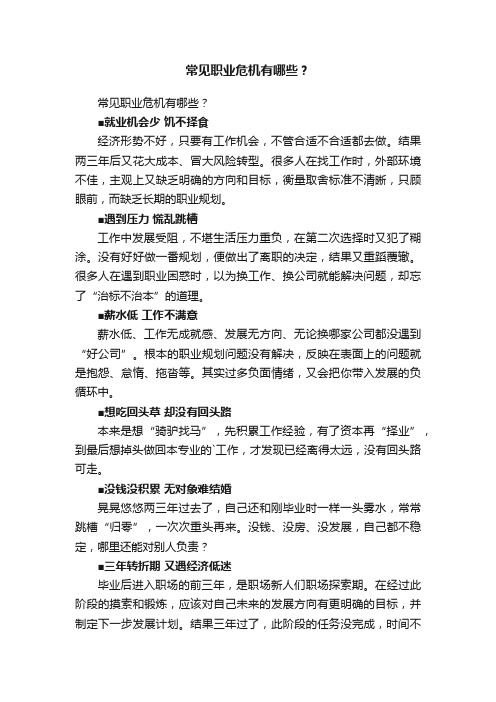 常见职业危机有哪些？

常见职业危机有哪些？

■就业机会少 饥不择食

经济形势不好，只要有工作机会，不管合适不合适都去做。结果两三年后又花大成本、冒大风险转型。很多人在找工作时，外部环境不佳，主观上又缺乏明确的方向和目标，衡量取舍标准不清晰，只顾眼前，而缺乏长期的职业规划。

■遇到压力 慌乱跳槽

工作中发展受阻，不堪生活压力重负，在第二次选择时又犯了糊涂。没有好好做一番规划，便做出了离职的决定，结果又重蹈覆辙。很多人在遇到职业困惑时，以为换工作、换公司就能解决问题，却忘了“治标不治本”的道理。

■薪水低 工作不满意

薪水低、工作无成就感、发展无方向、无论换哪家公司都没遇到“好公司”。根本的职业规划问题没有解决，反映在表面上的问题就是抱怨、怠惰、拖沓等。其实过多负面情绪，又会把你带入发展的负循环中。

■想吃回头草 却没有回头路

本来是想“骑驴找马”，先积累工作经验，有了资本再“择业”，到最后想掉头做回本专业的`工作，才发现已经离得太远，没有回头路可走。

■没钱没积累 无对象难结婚

晃晃悠悠两三年过去了，自己还和刚毕业时一样一头雾水，常常跳槽“归零”，一次次重头再来。没钱、没房、没发展，自己都不稳定，哪里还能对别人负责？

■三年转折期 又遇经济低迷

毕业后进入职场的前三年，是职场新人们职场探索期。在经过此阶段的摸索和锻炼，应该对自己未来的发展方向有更明确的目标，并制定下一步发展计划。结果三年过了，此阶段的任务没完成，时间不